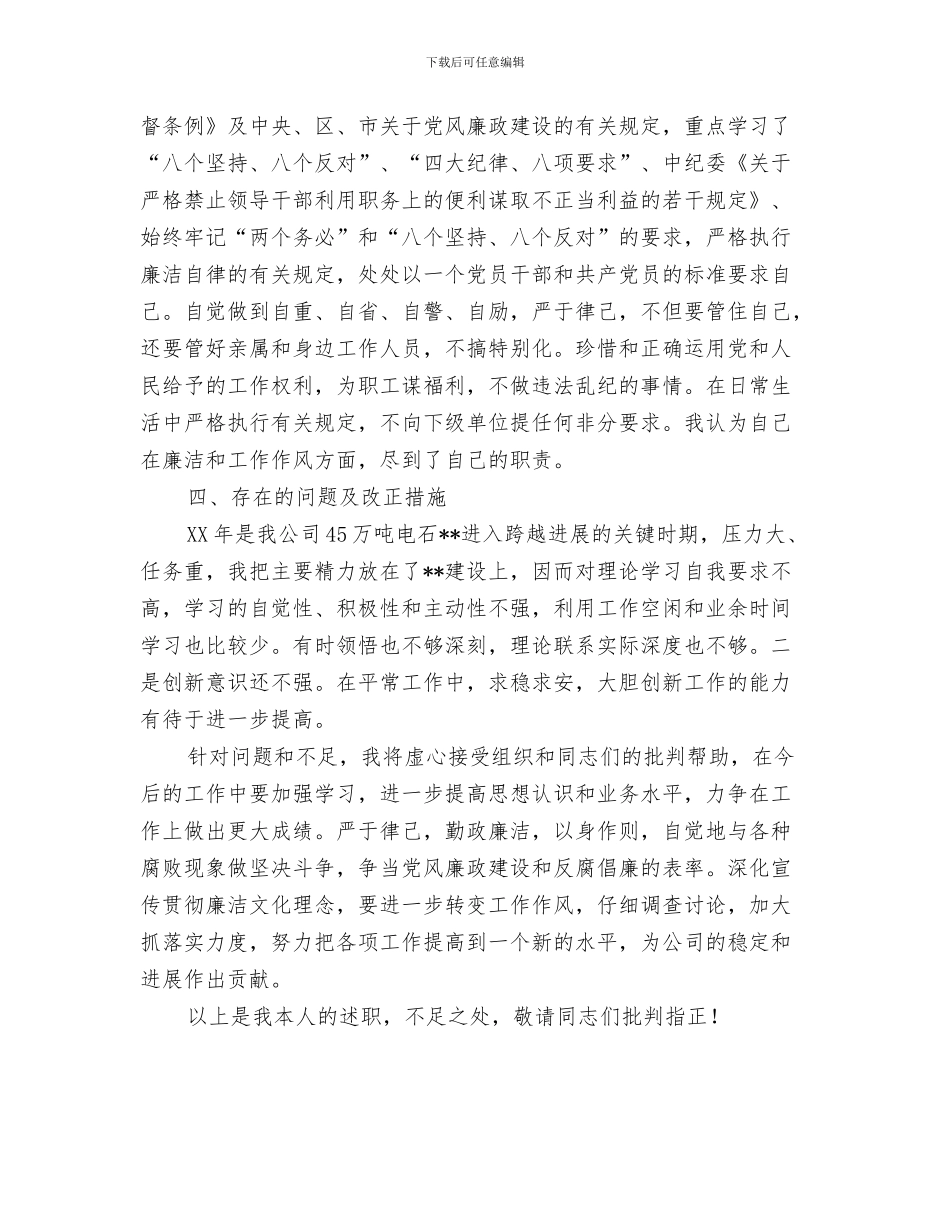 下载后可任意编辑

督条例》及中央、区、市关于党风廉政建设的有关规定，重点学习了“八个坚持、八个反对”、“四大纪律、八项要求”、中纪委《关于严格禁止领导干部利用职务上的便利谋取不正当利益的若干规定》、始终牢记“两个务必”和“八个坚持、八个反对”的要求，严格执行廉洁自律的有关规定，处处以一个党员干部和共产党员的标准要求自己。自觉做到自重、自省、自警、自励，严于律己，不但要管住自己，还要管好亲属和身边工作人员，不搞特别化。珍惜和正确运用党和人民给予的工作权利，为职工谋福利，不做违法乱纪的事情。在日常生活中严格执行有关规定，不向下级单位提任何非分要求。我认为自己在廉洁和工作作风方面，尽到了自己的职责。

四、存在的问题及改正措施

XX 年是我公司 45 万吨电石**进入跨越进展的关键时期，压力大、任务重，我把主要精力放在了**建设上，因而对理论学习自我要求不高，学习的自觉性、积极性和主动性不强，利用工作空闲和业余时间学习也比较少。有时领悟也不够深刻，理论联系实际深度也不够。二是创新意识还不强。在平常工作中，求稳求安，大胆创新工作的能力有待于进一步提高。

针对问题和不足，我将虚心接受组织和同志们的批判帮助，在今后的工作中要加强学习，进一步提高思想认识和业务水平，力争在工作上做出更大成绩。严于律己，勤政廉洁，以身作则，自觉地与各种腐败现象做坚决斗争，争当党风廉政建设和反腐倡廉的表率。深化宣传贯彻廉洁文化理念，要进一步转变工作作风，仔细调查讨论，加大抓落实力度，努力把各项工作提高到一个新的水平，为公司的稳定和进展作出贡献。

以上是我本人的述职，不足之处，敬请同志们批判指正！